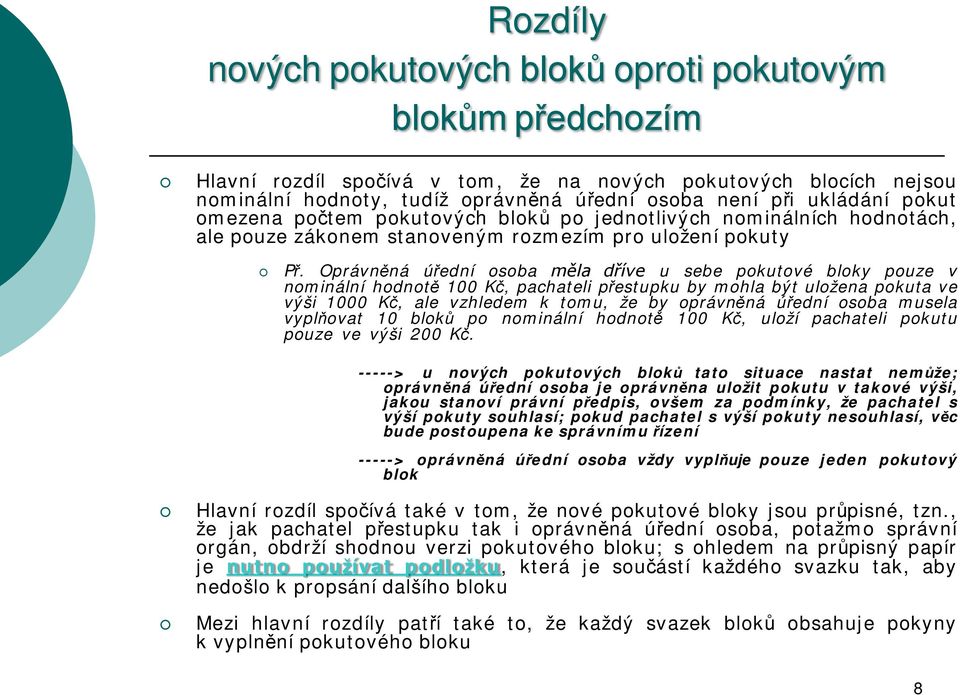 Rozdíly
nových pokutových bloků oproti pokutovým blokům předchozím

Hlavní rozdíl spočívá v tom, že na nových pokutových blocích nejsou nominální hodnoty, tudíž oprávněná úřední osoba není při ukládání pokut omezena počtem pokutových bloků po jednotlivých nominálních hodnotách, ale pouze zákonem stanoveným rozmezím pro uložení pokuty

Př. Oprávněná úřední osoba měla dříve u sebe pokutové bloky pouze v nominální hodnotě 100 Kč, pachateli přestupku by mohla být uložena pokuta ve výši 1000 Kč, ale vzhledem k tomu, že by oprávněná úřední osoba musela vyplňovat 10 bloků po nominální hodnotě 100 Kč, uloží pachateli pokutu pouze ve výši 200 Kč.

-----> u nových pokutových bloků tato situace nastat nemůže; oprávněná úřední osoba je oprávněna uložit pokutu v takové výši, jakou stanoví právní předpis, ovšem za podmínky, že pachatel s výší pokuty souhlasí; pokud pachatel s výší pokuty nesouhlasí, věc bude postoupena ke správnímu řízení

-----> oprávněná úřední osoba vždy vyplňuje pouze jeden pokutový blok

Hlavní rozdíl spočívá také v tom, že nové pokutové bloky jsou průpisné, tzn., že jak pachatel přestupku tak i oprávněná úřední osoba, potažmo správní orgán, obdrží shodnou verzi pokutového bloku; s ohledem na průpisný papír je nutno používat podložku, která je součástí každého svazku tak, aby nedošlo k propsání dalšího bloku

Mezi hlavní rozdíly patří také to, že každý svazek bloků obsahuje pokyny k vyplnění pokutového bloku

8